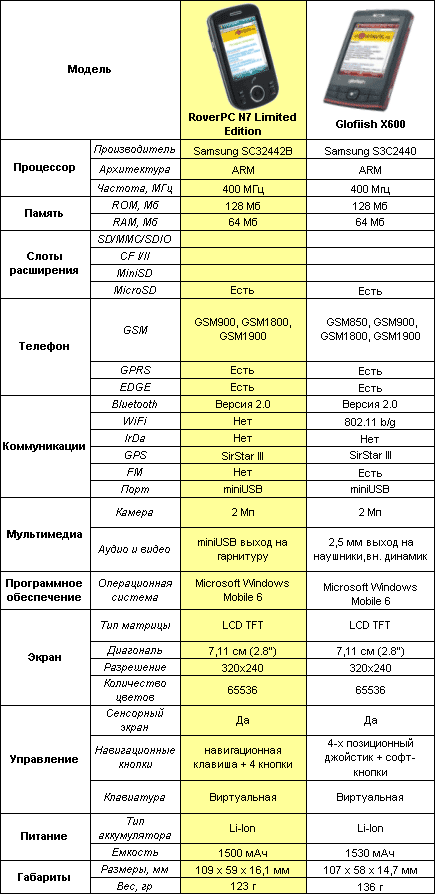 | Модель | | RoverPC N7 Limited Edition | Glofiish X600 |
|---|---|---|---|
| Процессор | Производитель | Samsung SC32442B | Samsung S3C2440 |
| | Архитектура | ARM | ARM |
| | Частота, МГц | 400 МГц | 400 Мгц |
| Память | ROM, Мб | 128 Мб | 128 Мб |
| | RAM, Мб | 64 Мб | 64 Мб |
| Слоты расширения | SD/MMC/SDIO | | |
| | CF I/II | | |
| | MiniSD | | |
| | MicroSD | Есть | Есть |
| Телефон | GSM | GSM900, GSM1800, GSM1900 | GSM850, GSM900, GSM1800, GSM1900 |
| | GPRS | Есть | Есть |
| | EDGE | Есть | Есть |
| Коммуникации | Bluetooth | Версия 2.0 | Версия 2.0 |
| | WiFi | Нет | 802.11 b/g |
| | IrDa | Нет | Нет |
| | GPS | SirStar III | SirStar III |
| | FM | Нет | Есть |
| | Порт | miniUSB | miniUSB |
| Мультимедиа | Камера | 2 Мп | 2 Мп |
| | Аудио и видео | miniUSB выход на гарнитуру | 2,5 мм выход на наушники,вн. динамик |
| Программное обеспечение | Операционная система | Microsoft Windows Mobile 6 | Microsoft Windows Mobile 6 |
| Экран | Тип матрицы | LCD TFT | LCD TFT |
| | Диагональ | 7,11 см (2.8") | 7,11 см (2.8") |
| | Разрешение | 320x240 | 320x240 |
| | Количество цветов | 65536 | 65536 |
| Управление | Сенсорный экран | Да | Да |
| | Навигационные кнопки | навигационная клавиша + 4 кнопки | 4-х позиционный джойстик + софт-кнопки |
| | Клавиатура | Виртуальная | Виртуальная |
| Питание | Тип аккумулятора | Li-Ion | Li-Ion |
| | Емкость | 1500 мАч | 1530 мАч |
| Габариты | Размеры, мм | 109 x 59 x 16,1 мм | 107 x 58 x 14,7 мм |
| | Вес, гр | 123 г | 136 г |